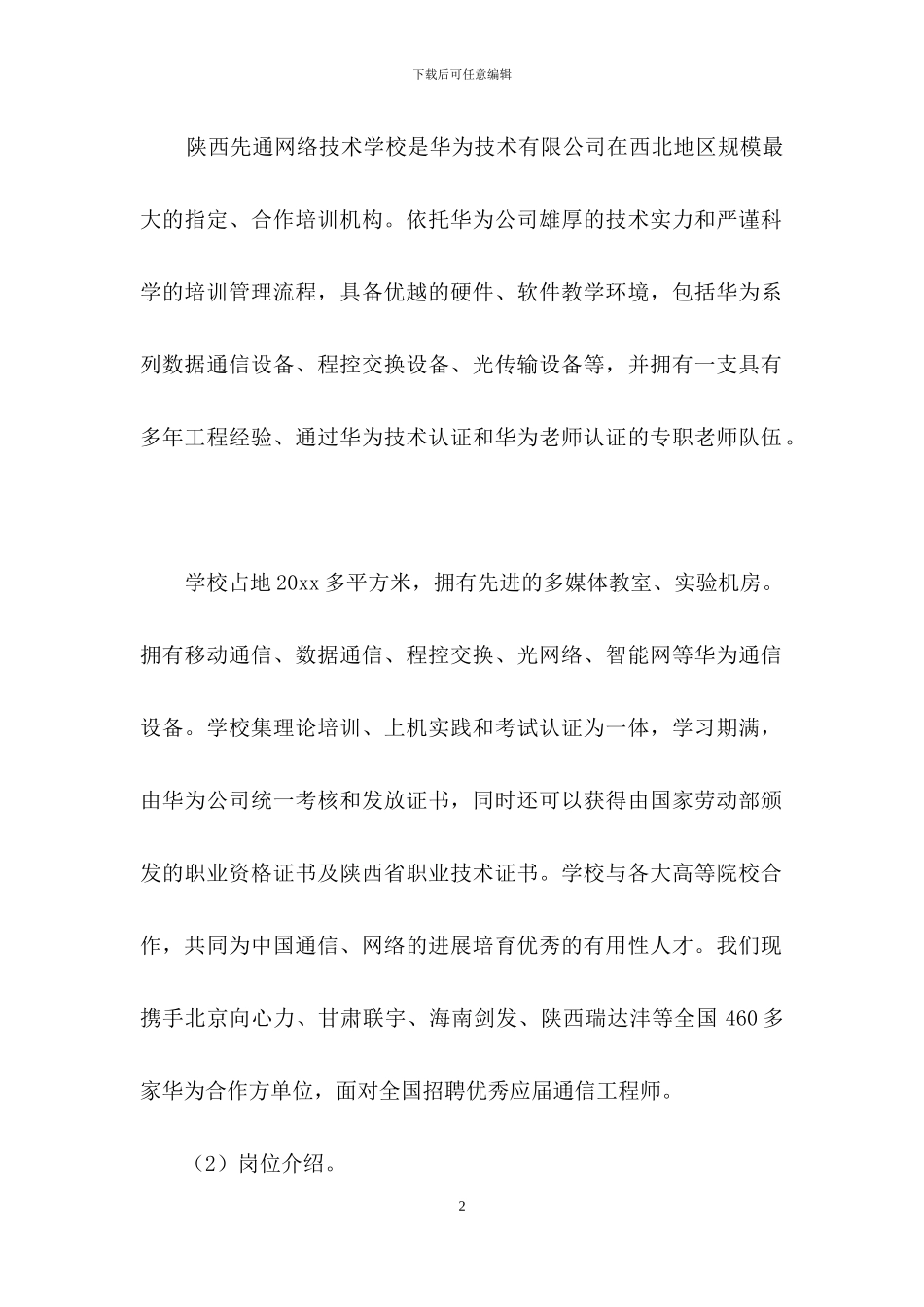 下载后可任意编辑

陕西先通网络技术学校是华为技术有限公司在西北地区规模最大的指定、合作培训机构。依托华为公司雄厚的技术实力和严谨科学的培训管理流程，具备优越的硬件、软件教学环境，包括华为系列数据通信设备、程控交换设备、光传输设备等，并拥有一支具有多年工程经验、通过华为技术认证和华为老师认证的专职老师队伍。

学校占地20xx多平方米，拥有先进的多媒体教室、实验机房。拥有移动通信、数据通信、程控交换、光网络、智能网等华为通信设备。学校集理论培训、上机实践和考试认证为一体，学习期满，由华为公司统一考核和发放证书，同时还可以获得由国家劳动部颁发的职业资格证书及陕西省职业技术证书。学校与各大高等院校合作，共同为中国通信、网络的进展培育优秀的有用性人才。我们现携手北京向心力、甘肃联宇、海南剑发、陕西瑞达沣等全国460多家华为合作方单位，面对全国招聘优秀应届通信工程师。

（2）岗位介绍。

2